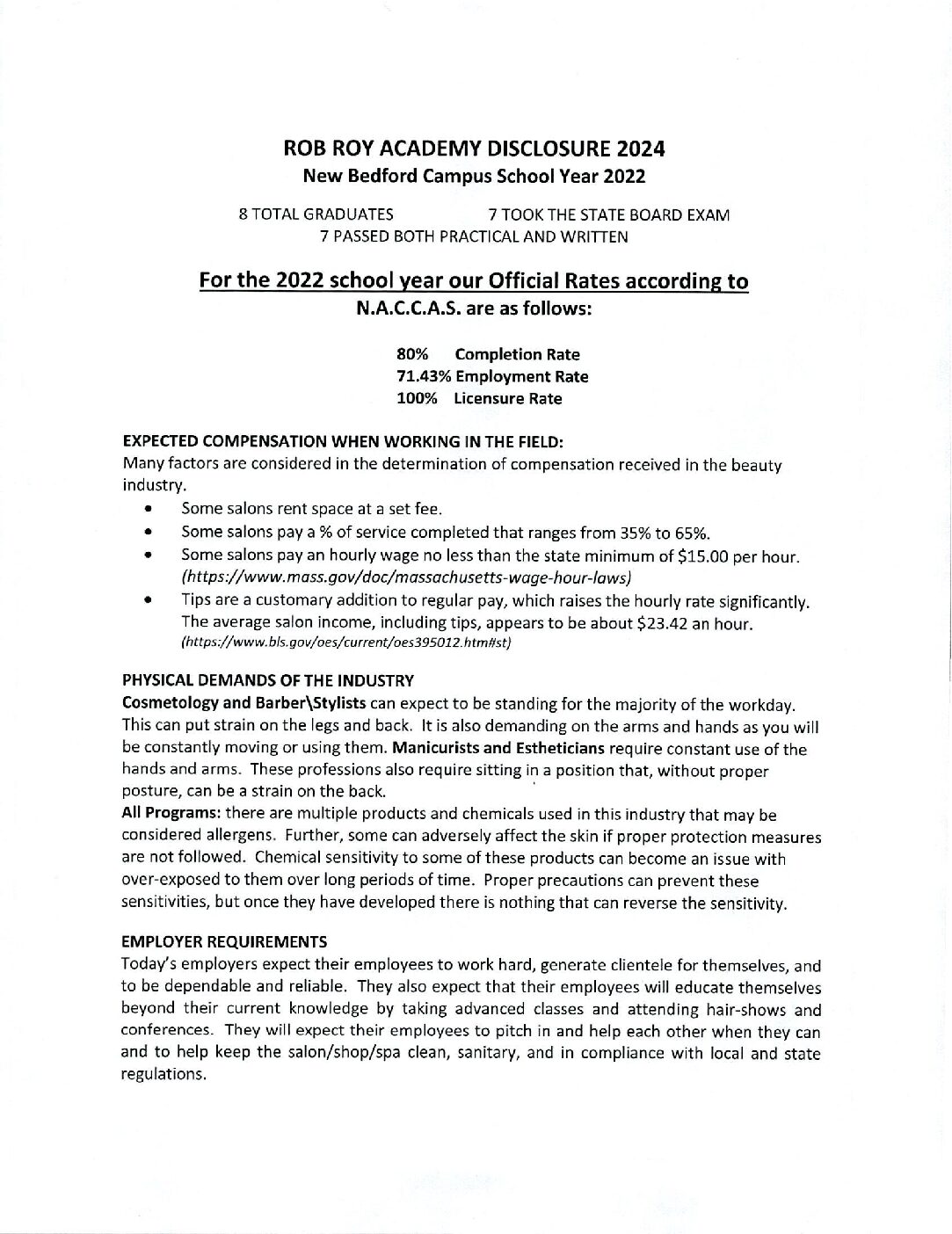 ROB ROY ACADEMY DISCLOSURE 2024
New Bedford Campus School Year 2022

8 TOTAL GRADUATES 7 TOOK THE STATE BOARD EXAM
7 PASSED BOTH PRACTICAL AND WRITTEN

For the 2022 school year our Official Rates according to N.A.C.C.A.S. are as follows:

80% Completion Rate
71.43% Employment Rate
100% Licensure Rate

EXPECTED COMPENSATION WHEN WORKING IN THE FIELD:
Many factors are considered in the determination of compensation received in the beauty industry.

• Some salons rent space at a set fee.
• Some salons pay a % of service completed that ranges from 35% to 65%.
• Some salons pay an hourly wage no less than the state minimum of $15.00 per hour. (https://www.mass.gov/doc/massachusetts-wage-hour-laws)
• Tips are a customary addition to regular pay, which raises the hourly rate significantly. The average salon income, including tips, appears to be about $23.42 an hour. (https://www.bls.gov/oes/current/oes395012.htm#st)

PHYSICAL DEMANDS OF THE INDUSTRY
Cosmetology and Barber\Stylists can expect to be standing for the majority of the workday. This can put strain on the legs and back. It is also demanding on the arms and hands as you will be constantly moving or using them. Manicurists and Estheticians require constant use of the hands and arms. These professions also require sitting in a position that, without proper posture, can be a strain on the back.
All Programs: there are multiple products and chemicals used in this industry that may be considered allergens. Further, some can adversely affect the skin if proper protection measures are not followed. Chemical sensitivity to some of these products can become an issue with over-exposed to them over long periods of time. Proper precautions can prevent these sensitivities, but once they have developed there is nothing that can reverse the sensitivity.

EMPLOYER REQUIREMENTS
Today's employers expect their employees to work hard, generate clientele for themselves, and to be dependable and reliable. They also expect that their employees will educate themselves beyond their current knowledge by taking advanced classes and attending hair-shows and conferences. They will expect their employees to pitch in and help each other when they can and to help keep the salon/shop/spa clean, sanitary, and in compliance with local and state regulations.